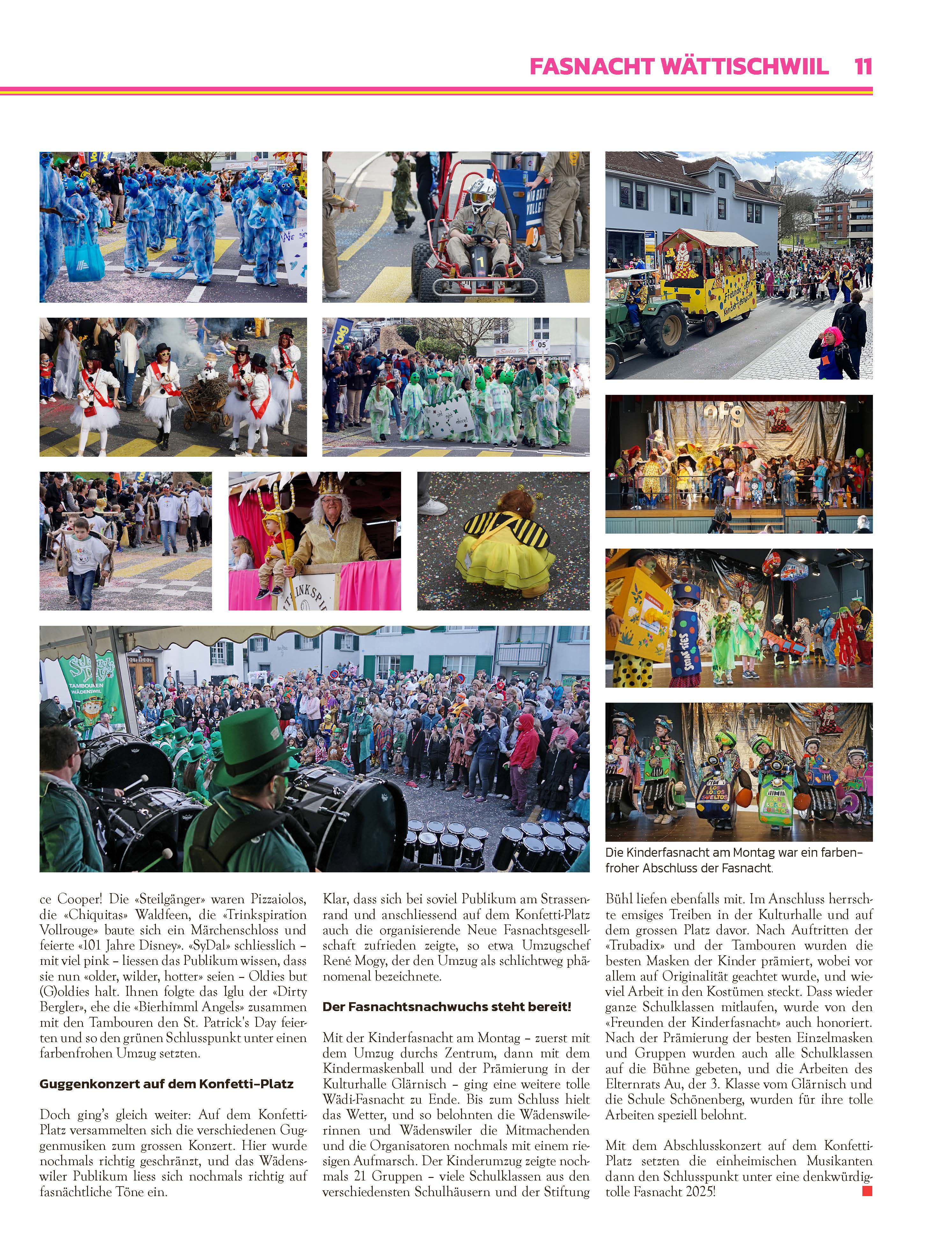 FASNACHT WÄTTISCHWIIL 11

Die Kinderfasnacht am Montag war ein farbenfroher Abschluss der Fasnacht.

ce Cooper! Die «Steilgänger» waren Pizzaiolos, die «Chiquitas» Waldfeen, die «Trinkspiration Vollrouge» baute sich ein Märchenschloss und feierte «101 Jahre Disney». «SyDal» schliesslich – mit viel pink – liessen das Publikum wissen, dass sie nun «older, wilder, hotter» seien – Oldies but (G)oldies halt. Ihnen folgte das Iglu der «Dirty Bergler», ehe die «Bierhimml Angels» zusammen mit den Tambouren den St. Patrick's Day feierten und so den grünen Schlusspunkt unter einen farbenfrohen Umzug setzten.

Guggenkonzert auf dem Konfetti-Platz

Doch ging's gleich weiter: Auf dem Konfetti-Platz versammelten sich die verschiedenen Guggenmusiken zum grossen Konzert. Hier wurde nochmals richtig geschränzt, und das Wädenswiler Publikum liess sich nochmals richtig auf fasnächtliche Töne ein.

Klar, dass sich bei soviel Publikum am Strassenrand und anschliessend auf dem Konfetti-Platz auch die organisierende Neue Fasnachtsgesellschaft zufrieden zeigte, so etwa Umzugschef René Mogy, der den Umzug als schlichtweg phänomenal bezeichnete.

Der Fasnachtsnachwuchs steht bereit!

Mit der Kinderfasnacht am Montag – zuerst mit dem Umzug durchs Zentrum, dann mit dem Kindermaskenball und der Prämierung in der Kulturhalle Glärnisch – ging eine weitere tolle Wädi-Fasnacht zu Ende. Bis zum Schluss hielt das Wetter, und so belohnten die Wädenswilerinnen und Wädenswiler die Mitmachenden und die Organisatoren nochmals mit einem riesigen Aufmarsch. Der Kinderumzug zeigte nochmals 21 Gruppen – viele Schulklassen aus den verschiedensten Schulhäusern und der Stiftung Bühl liefen ebenfalls mit. Im Anschluss herrschte emsiges Treiben in der Kulturhalle und auf dem grossen Platz davor. Nach Auftritten der «Trubadix» und der Tambouren wurden die besten Masken der Kinder prämiert, wobei vor allem auf Originalität geachtet wurde, und wieviel Arbeit in den Kostümen steckt. Dass wieder ganze Schulklassen mitlaufen, wurde von den «Freunden der Kinderfasnacht» auch honoriert. Nach der Prämierung der besten Einzelmasken und Gruppen wurden auch alle Schulklassen auf die Bühne gebeten, und die Arbeiten des Elternrats Au, der 3. Klasse vom Glärnisch und die Schule Schönenberg, wurden für ihre tolle Arbeiten speziell belohnt.

Mit dem Abschlusskonzert auf dem Konfetti-Platz setzten die einheimischen Musikanten dann den Schlusspunkt unter eine denkwürdigtolle Fasnacht 2025!